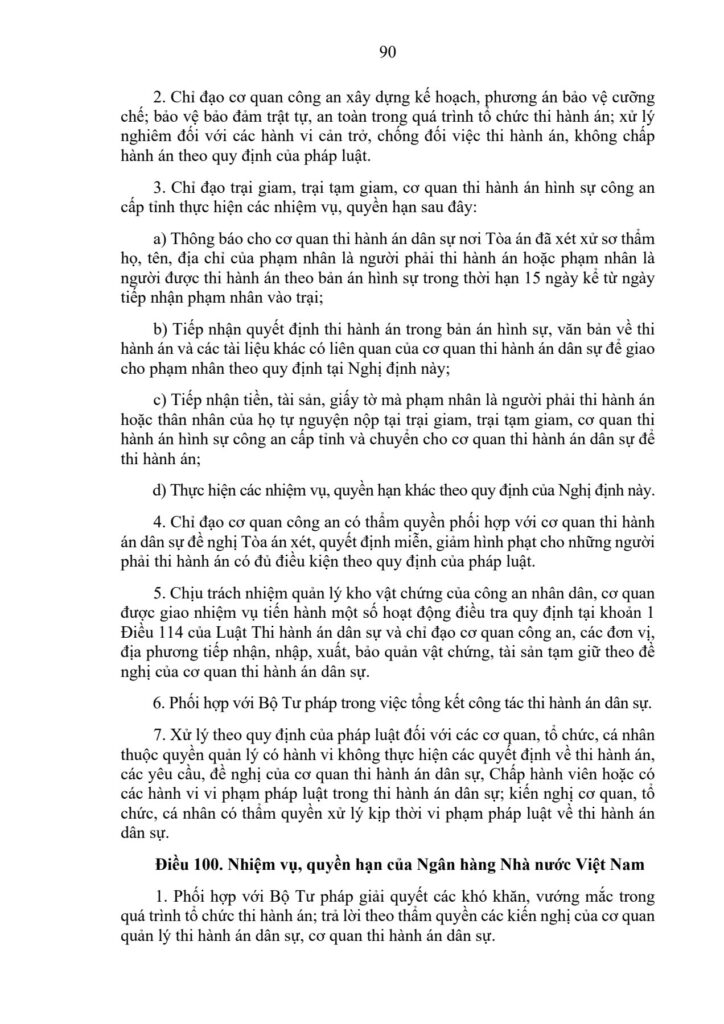 90

2. Chỉ đạo cơ quan công an xây dựng kế hoạch, phương án bảo vệ cưỡng chế; bảo vệ bảo đảm trật tự, an toàn trong quá trình tổ chức thi hành án; xử lý nghiêm đối với các hành vi cản trở, chống đối việc thi hành án, không chấp hành án theo quy định của pháp luật.

3. Chỉ đạo trại giam, trại tạm giam, cơ quan thi hành án hình sự công an cấp tỉnh thực hiện các nhiệm vụ, quyền hạn sau đây:

a) Thông báo cho cơ quan thi hành án dân sự nơi Tòa án đã xét xử sơ thẩm họ, tên, địa chỉ của phạm nhân là người phải thi hành án hoặc phạm nhân là người được thi hành án theo bản án hình sự trong thời hạn 15 ngày kể từ ngày tiếp nhận phạm nhân vào trại;

b) Tiếp nhận quyết định thi hành án trong bản án hình sự, văn bản về thi hành án và các tài liệu khác có liên quan của cơ quan thi hành án dân sự để giao cho phạm nhân theo quy định tại Nghị định này;

c) Tiếp nhận tiền, tài sản, giấy tờ mà phạm nhân là người phải thi hành án hoặc thân nhân của họ tự nguyện nộp tại trại giam, trại tạm giam, cơ quan thi hành án hình sự công an cấp tỉnh và chuyển cho cơ quan thi hành án dân sự để thi hành án;

d) Thực hiện các nhiệm vụ, quyền hạn khác theo quy định của Nghị định này.

4. Chỉ đạo cơ quan công an có thẩm quyền phối hợp với cơ quan thi hành án dân sự đề nghị Tòa án xét, quyết định miễn, giảm hình phạt cho những người phải thi hành án có đủ điều kiện theo quy định của pháp luật.

5. Chịu trách nhiệm quản lý kho vật chứng của công an nhân dân, cơ quan được giao nhiệm vụ tiến hành một số hoạt động điều tra quy định tại khoản 1 Điều 114 của Luật Thi hành án dân sự và chỉ đạo cơ quan công an, các đơn vị, địa phương tiếp nhận, nhập, xuất, bảo quản vật chứng, tài sản tạm giữ theo đề nghị của cơ quan thi hành án dân sự.

6. Phối hợp với Bộ Tư pháp trong việc tổng kết công tác thi hành án dân sự.

7. Xử lý theo quy định của pháp luật đối với các cơ quan, tổ chức, cá nhân thuộc quyền quản lý có hành vi không thực hiện các quyết định về thi hành án, các yêu cầu, đề nghị của cơ quan thi hành án dân sự, Chấp hành viên hoặc có các hành vi vi phạm pháp luật trong thi hành án dân sự; kiến nghị cơ quan, tổ chức, cá nhân có thẩm quyền xử lý kịp thời vi phạm pháp luật về thi hành án dân sự.

Điều 100. Nhiệm vụ, quyền hạn của Ngân hàng Nhà nước Việt Nam

1. Phối hợp với Bộ Tư pháp giải quyết các khó khăn, vướng mắc trong quá trình tổ chức thi hành án; trả lời theo thẩm quyền các kiến nghị của cơ quan quản lý thi hành án dân sự, cơ quan thi hành án dân sự.